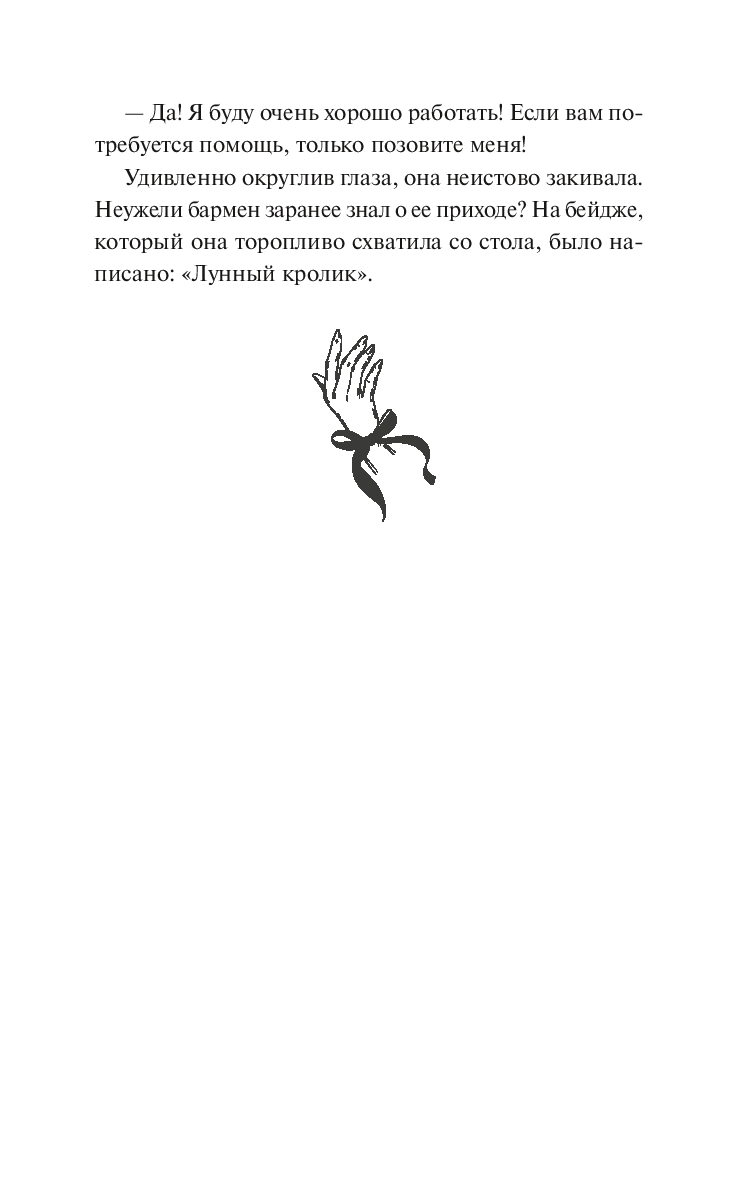 — Да! Я буду очень хорошо работать! Если вам потребуется помощь, только позовите меня!

Удивленно округлив глаза, она неистово закивала. Неужели бармен заранее знал о ее приходе? На бейдже, который она торопливо схватила со стола, было написано: «Лунный кролик».